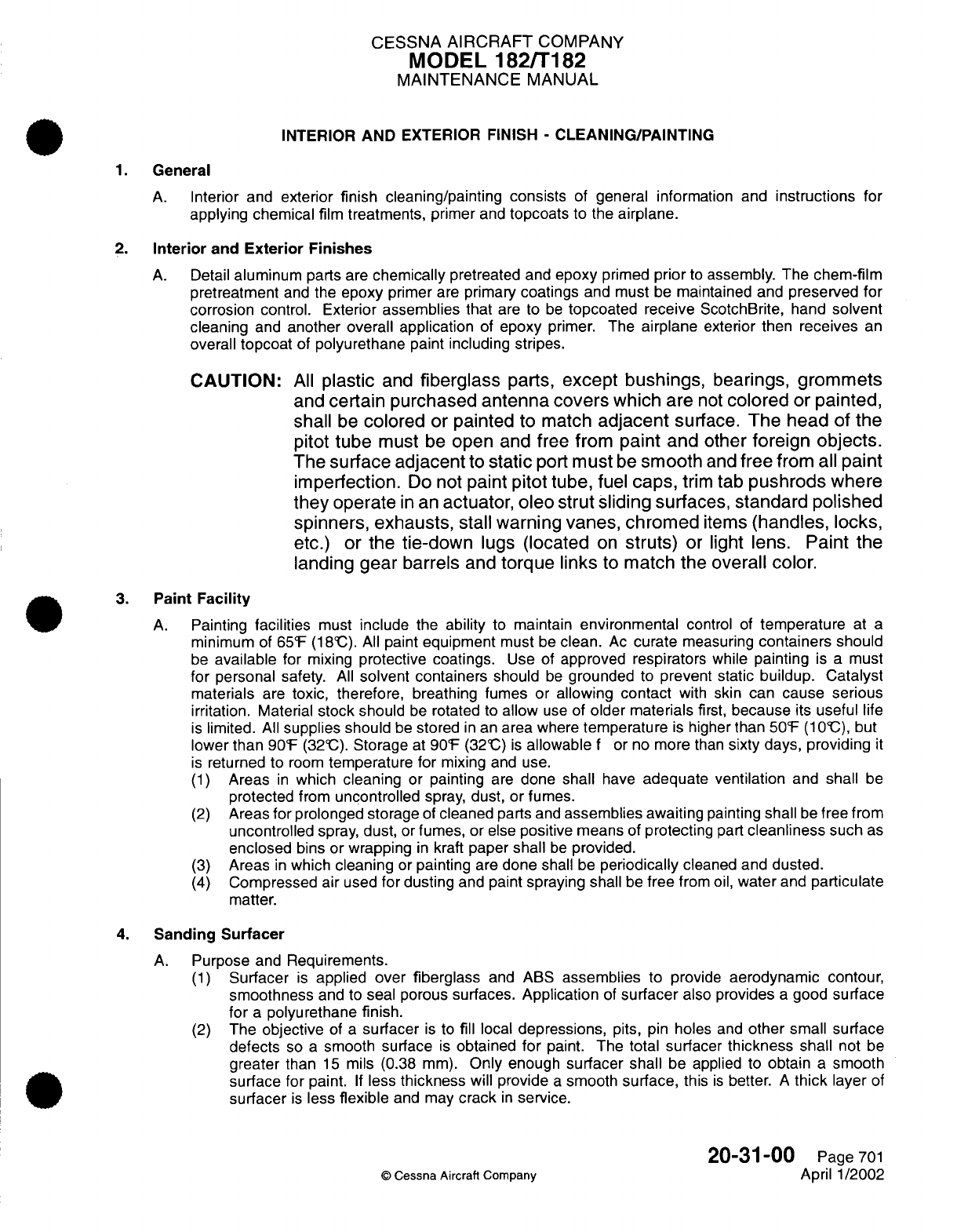 CESSNA AIRCRAFT COMPANY
MODEL 182/T182
MAINTENANCE MANUAL

INTERIOR AND EXTERIOR FINISH - CLEANING/PAINTING

1. General

A. Interior and exterior finish cleaning/painting consists of general information and instructions for applying chemical film treatments, primer and topcoats to the airplane.

2. Interior and Exterior Finishes

A. Detail aluminum parts are chemically pretreated and epoxy primed prior to assembly. The chem-film pretreatment and the epoxy primer are primary coatings and must be maintained and preserved for corrosion control. Exterior assemblies that are to be topcoated receive ScotchBrite, hand solvent cleaning and another overall application of epoxy primer. The airplane exterior then receives an overall topcoat of polyurethane paint including stripes.

CAUTION: All plastic and fiberglass parts, except bushings, bearings, grommets and certain purchased antenna covers which are not colored or painted, shall be colored or painted to match adjacent surface. The head of the pitot tube must be open and free from paint and other foreign objects. The surface adjacent to static port must be smooth and free from all paint imperfection. Do not paint pitot tube, fuel caps, trim tab pushrods where they operate in an actuator, oleo strut sliding surfaces, standard polished spinners, exhausts, stall warning vanes, chromed items (handles, locks, etc.) or the tie-down lugs (located on struts) or light lens. Paint the landing gear barrels and torque links to match the overall color.

3. Paint Facility

A. Painting facilities must include the ability to maintain environmental control of temperature at a minimum of 65°F (18°C). All paint equipment must be clean. Ac curate measuring containers should be available for mixing protective coatings. Use of approved respirators while painting is a must for personal safety. All solvent containers should be grounded to prevent static buildup. Catalyst materials are toxic, therefore, breathing fumes or allowing contact with skin can cause serious irritation. Material stock should be rotated to allow use of older materials first, because its useful life is limited. All supplies should be stored in an area where temperature is higher than 50°F (10°C), but lower than 90°F (32°C). Storage at 90°F (32°C) is allowable f or no more than sixty days, providing it is returned to room temperature for mixing and use.
(1) Areas in which cleaning or painting are done shall have adequate ventilation and shall be protected from uncontrolled spray, dust, or fumes.
(2) Areas for prolonged storage of cleaned parts and assemblies awaiting painting shall be free from uncontrolled spray, dust, or fumes, or else positive means of protecting part cleanliness such as enclosed bins or wrapping in kraft paper shall be provided.
(3) Areas in which cleaning or painting are done shall be periodically cleaned and dusted.
(4) Compressed air used for dusting and paint spraying shall be free from oil, water and particulate matter.

4. Sanding Surfacer

A. Purpose and Requirements.
(1) Surfacer is applied over fiberglass and ABS assemblies to provide aerodynamic contour, smoothness and to seal porous surfaces. Application of surfacer also provides a good surface for a polyurethane finish.
(2) The objective of a surfacer is to fill local depressions, pits, pin holes and other small surface defects so a smooth surface is obtained for paint. The total surfacer thickness shall not be greater than 15 mils (0.38 mm). Only enough surfacer shall be applied to obtain a smooth surface for paint. If less thickness will provide a smooth surface, this is better. A thick layer of surfacer is less flexible and may crack in service.

© Cessna Aircraft Company

20-31-00 Page 701
April 1/2002